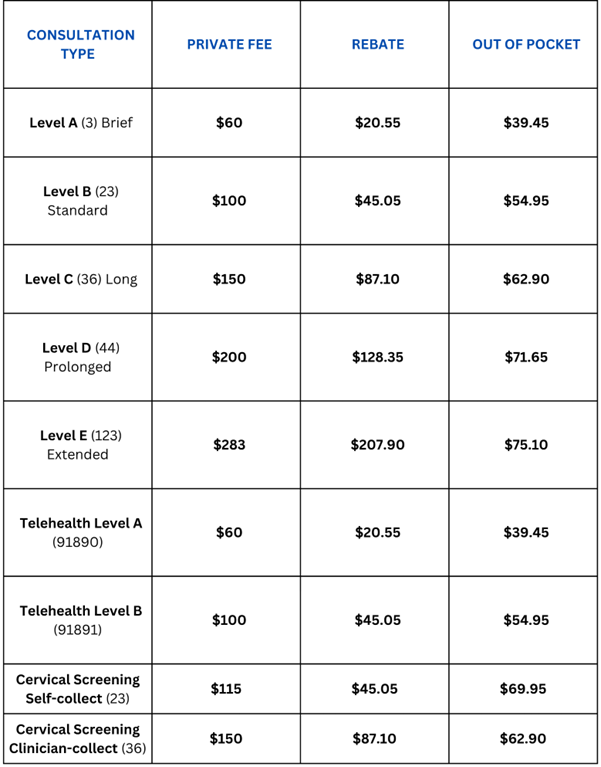 | CONSULTATION TYPE | PRIVATE FEE | REBATE | OUT OF POCKET |
|---|---|---|---|
| Level A (3) Brief | \$60 | \$20.55 | \$39.45 |
| Level B (23) Standard | \$100 | \$45.05 | \$54.95 |
| Level C (36) Long | \$150 | \$87.10 | \$62.90 |
| Level D (44) Prolonged | \$200 | \$128.35 | \$71.65 |
| Level E (123) Extended | \$283 | \$207.90 | \$75.10 |
| Telehealth Level A (91890) | \$60 | \$20.55 | \$39.45 |
| Telehealth Level B (91891) | \$100 | \$45.05 | \$54.95 |
| Cervical Screening Self-collect (23) | \$115 | \$45.05 | \$69.95 |
| Cervical Screening Clinician-collect (36) | \$150 | \$87.10 | \$62.90 |